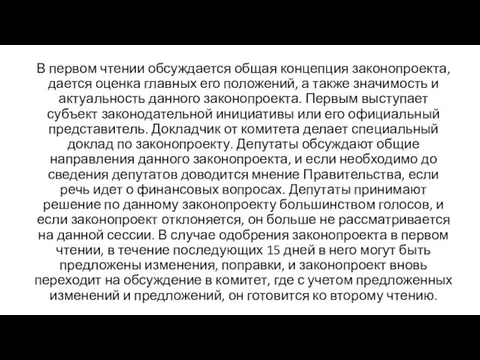 В первом чтении обсуждается общая концепция законопроекта, дается оценка главных его положений, а также значимость и актуальность данного законопроекта. Первым выступает субъект законодательной инициативы или его официальный представитель. Докладчик от комитета делает специальный доклад по законопроекту. Депутаты обсуждают общие направления данного законопроекта, и если необходимо до сведения депутатов доводится мнение Правительства, если речь идет о финансовых вопросах. Депутаты принимают решение по данному законопроекту большинством голосов, и если законопроект отклоняется, он больше не рассматривается на данной сессии. В случае одобрения законопроекта в первом чтении, в течение последующих 15 дней в него могут быть предложены изменения, поправки, и законопроект вновь переходит на обсуждение в комитет, где с учетом предложенных изменений и предложений, он готовится ко второму чтению.